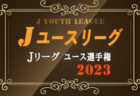 J YOUTH LEAGUE

Jユースリーグ

Jリーグ ユース選手権

2023